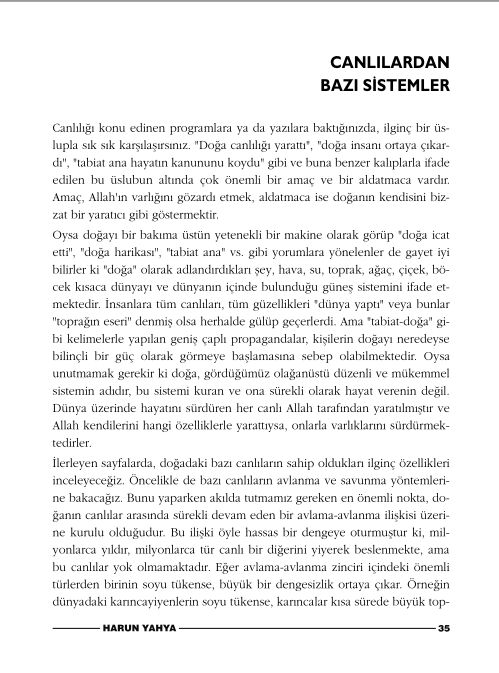 CANLILARDAN
BAZI SİSTEMLER

Canlılığı konu edinen programlara ya da yazılara baktığınızda, ilginç bir üslupla sık sık karşılaşırsınız. "Doğa canlılığı yarattı", "doğa insanı ortaya çıkardı", "tabiat ana hayatın kanununu koydu" gibi ve buna benzer kalıplarla ifade edilen bu üslubun altında çok önemli bir amaç ve bir aldatmaca vardır. Amaç, Allah'ın varlığını gözardı etmek, aldatmaca ise doğanın kendisini bizzat bir yaratıcı gibi göstermektir.

Oysa doğayı bir bakıma üstün yetenekli bir makine olarak görüp "doğa icat etti", "doğa harikası", "tabiat ana" vs. gibi yorumlara yönelenler de gayet iyi bilirler ki "doğa" olarak adlandırdıkları şey, hava, su, toprak, ağaç, çiçek, böcek kısaca dünyayı ve dünyanın içinde bulunduğu güneş sistemini ifade etmektedir. İnsanlara tüm canlıları, tüm güzellikleri "dünya yaptı" veya bunlar "toprağın eseri" denmiş olsa herhalde gülüp geçerlerdi. Ama "tabiat-doğa" gibi kelimelerle yapılan geniş çaplı propagandalar, kişilerin doğayı neredeyse bilinçli bir güç olarak görmeye başlamasına sebep olabilmektedir. Oysa unutmamak gerekir ki doğa, gördüğümüz olağanüstü düzenli ve mükemmel sistemin adıdır, bu sistemi kuran ve ona sürekli olarak hayat verenin değil. Dünya üzerinde hayatını sürdüren her canlı Allah tarafından yaratılmıştır ve Allah kendilerini hangi özelliklerle yarattıysa, onlarla varlıklarını sürdürmektedirler.

İlerleyen sayfalarda, doğadaki bazı canlıların sahip oldukları ilginç özellikleri inceleyeceğiz. Öncelikle de bazı canlıların avlanma ve savunma yöntemlerine bakacağız. Bunu yaparken akılda tutmamız gereken en önemli nokta, doğanın canlılar arasında sürekli devam eden bir avlama-avlanma ilişkisi üzerine kurulu olduğudur. Bu ilişki öyle hassas bir dengeye oturmuştur ki, milyonlarca yıldır, milyonlarca tür canlı bir diğerini yiyerek beslenmekte, ama bu canlılar yok olmamaktadır. Eğer avlama-avlanma zinciri içindeki önemli türlerden birinin soyu tükense, büyük bir dengesizlik ortaya çıkar. Örneğin dünyadaki karıncayiyenlerin soyu tükense, karıncalar kısa sürede büyük top-

HARUN YAHYA 35